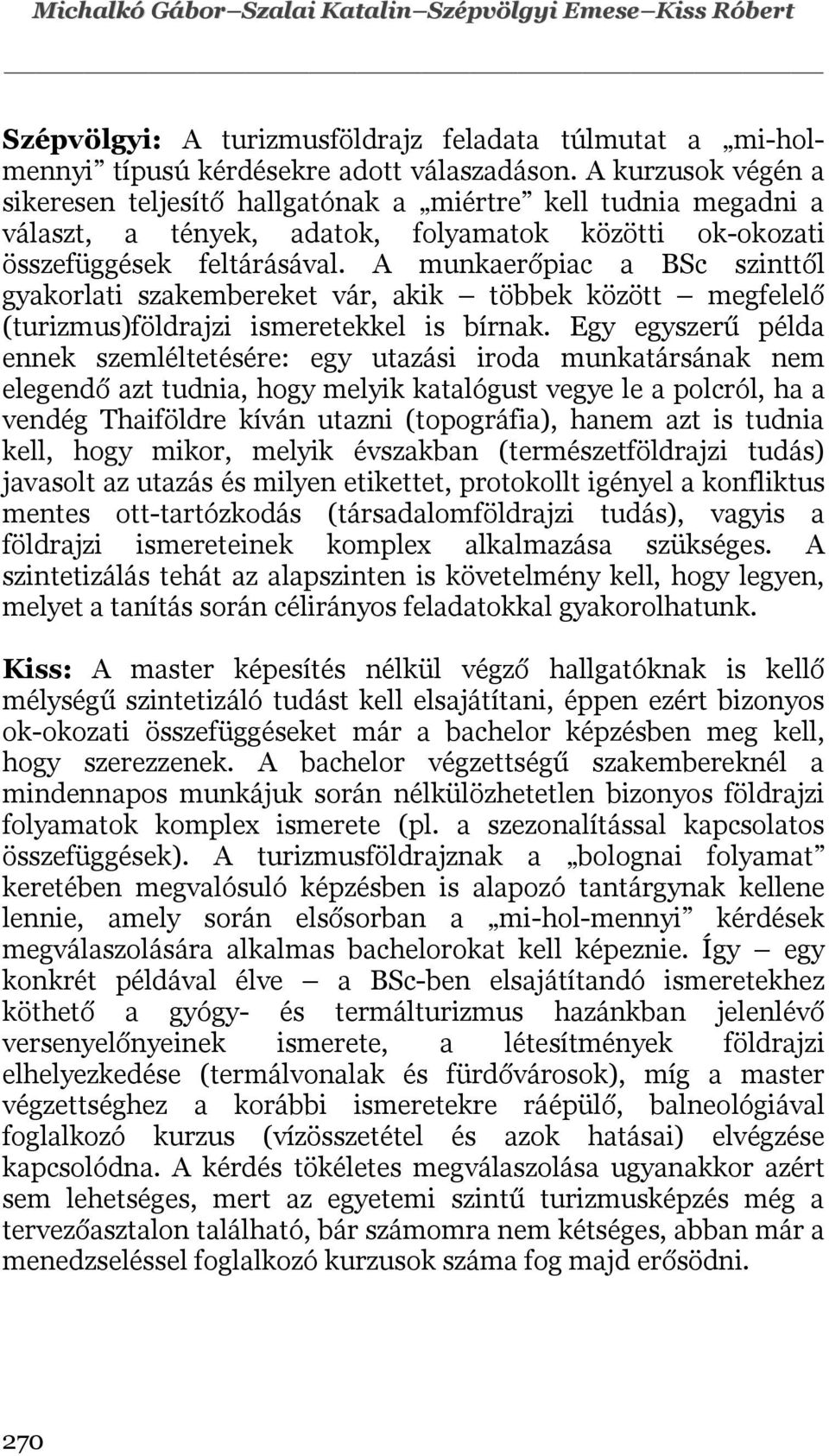 Michalkó Gábor–Szalai Katalin–Szépvölgyi Emese–Kiss Róbert

Szépvölgyi: A turizmusföldrajz feladata túlmutat a „mi-hol-mennyi” típusú kérdésekre adott válaszadáson. A kurzusok végén a sikeresen teljesítő hallgatónak a „miértre” kell tudnia megadni a választ, a tények, adatok, folyamatok közötti ok-okozati összefüggések feltárásával. A munkaerőpiac a BSc szinttől gyakorlati szakembereket vár, akik – többek között – megfelelő (turizmus)földrajzi ismeretekkel is bírnak. Egy egyszerű példa ennek szemléltetésére: egy utazási iroda munkatársának nem elegendő azt tudnia, hogy melyik katalógust vegye le a polcról, ha a vendég Thaiföldre kíván utazni (topográfia), hanem azt is tudnia kell, hogy mikor, melyik évszakban (természetföldrajzi tudás) javasolt az utazás és milyen etikettet, protokollt igényel a konfliktus mentes ott-tartózkodás (társadalomföldrajzi tudás), vagyis a földrajzi ismereteinek komplex alkalmazása szükséges. A szintetizálás tehát az alapszinten is követelmény kell, hogy legyen, melyet a tanítás során célirányos feladatokkal gyakorolhatunk.

Kiss: A master képesítés nélkül végző hallgatóknak is kellő mélységű szintetizáló tudást kell elsajátítani, éppen ezért bizonyos ok-okozati összefüggéseket már a bachelor képzésben meg kell, hogy szerezzenek. A bachelor végzettségű szakembereknél a mindennapos munkájuk során nélkülözhetetlen bizonyos földrajzi folyamatok komplex ismerete (pl. a szezonalítással kapcsolatos összefüggések). A turizmusföldrajznak a „bolognai folyamat” keretében megvalósuló képzésben is alapozó tantárgynak kellene lennie, amely során elsősorban a „mi-hol-mennyi” kérdések megválaszolására alkalmas bachelorokat kell képeznie. Így – egy konkrét példával élve – a BSc-ben elsajátítandó ismeretekhez köthető a gyógy- és termálturizmus hazánkban jelenlévő versenyelőnyeinek ismerete, a létesítmények földrajzi elhelyezkedése (termálvonalak és fürdővárosok), míg a master végzettséghez a korábbi ismeretekre ráépülő, balneológiával foglalkozó kurzus (vízösszetétel és azok hatásai) elvégzése kapcsolódna. A kérdés tökéletes megválaszolása ugyanakkor azért sem lehetséges, mert az egyetemi szintű turizmusképzés még a tervezőasztalon található, bár számomra nem kétséges, abban már a menedzseléssel foglalkozó kurzusok száma fog majd erősödni.

270